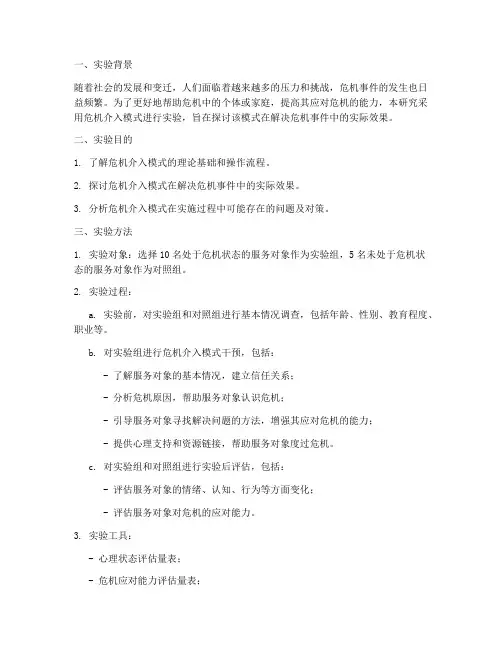 一、实验背景

随着社会的发展和变迁，人们面临着越来越多的压力和挑战，危机事件的发生也日益频繁。为了更好地帮助危机中的个体或家庭，提高其应对危机的能力，本研究采用危机介入模式进行实验，旨在探讨该模式在解决危机事件中的实际效果。

二、实验目的

1. 了解危机介入模式的理论基础和操作流程。

2. 探讨危机介入模式在解决危机事件中的实际效果。

3. 分析危机介入模式在实施过程中可能存在的问题及对策。

三、实验方法

1. 实验对象：选择 10 名处于危机状态的服务对象作为实验组，5 名未处于危机状态的服务对象作为对照组。

2. 实验过程：

a. 实验前，对实验组和对照组进行基本情况调查，包括年龄、性别、教育程度、职业等。

b. 对实验组进行危机介入模式干预，包括：

- 了解服务对象的基本情况，建立信任关系；

- 分析危机原因，帮助服务对象认识危机；

- 引导服务对象寻找解决问题的方法，增强其应对危机的能力；

- 提供心理支持和资源链接，帮助服务对象度过危机。

c. 对实验组和对照组进行实验后评估，包括：

- 评估服务对象的情绪、认知、行为等方面变化；

- 评估服务对象对危机的应对能力。

3. 实验工具：

- 心理状态评估量表；

- 危机应对能力评估量表；